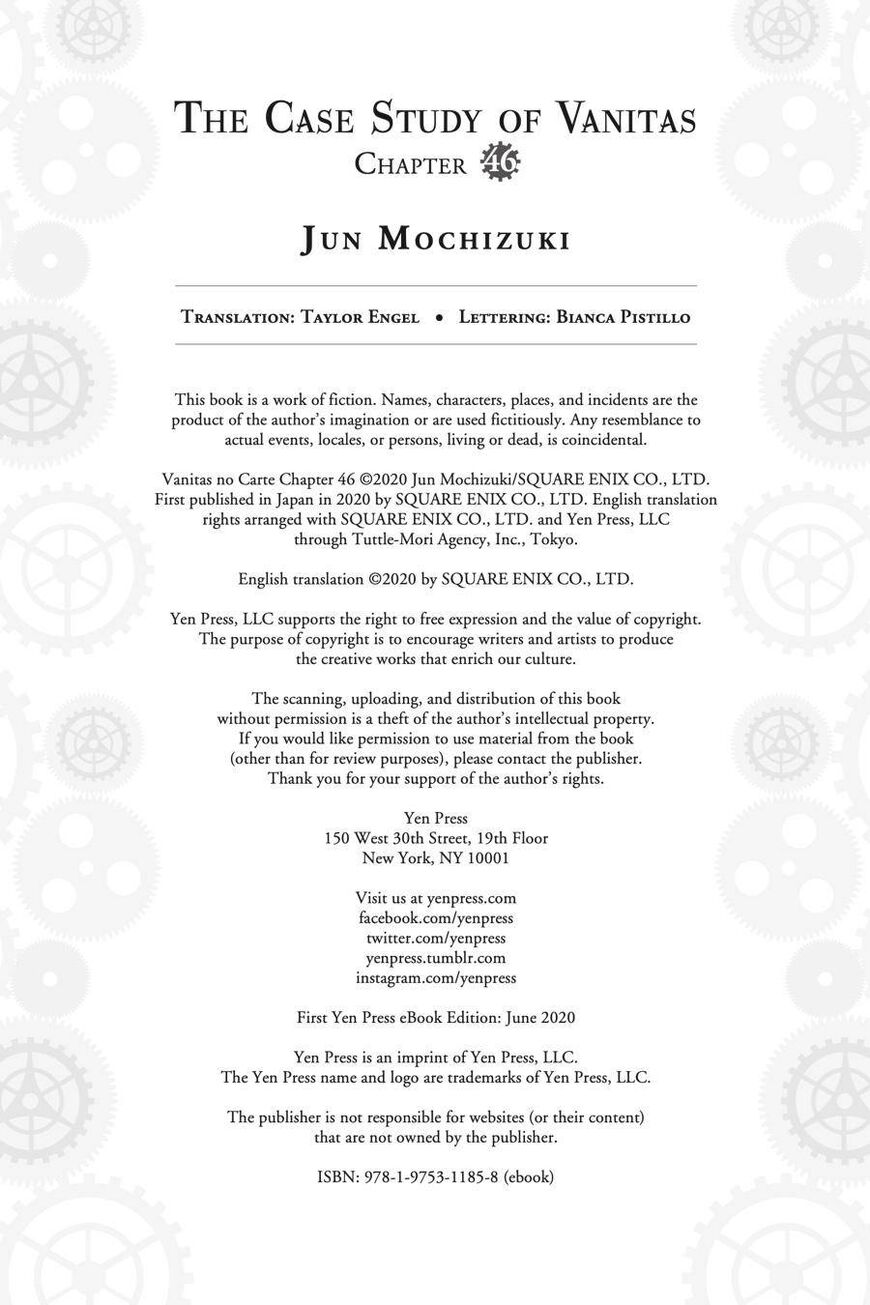 THE CASE STUDY OF VANITAS
CHAPTER 46

JUN MOCHIZUKI

TRANSLATION: TAYLOR ENGEL • LETTERING: BIANCA PISTILLO

This book is a work of fiction. Names, characters, places, and incidents are the product of the author's imagination or are used fictitiously. Any resemblance to actual events, locales, or persons, living or dead, is coincidental.

Vanitas no Carte Chapter 46 ©2020 Jun Mochizuki/SQUARE ENIX CO., LTD. First published in Japan in 2020 by SQUARE ENIX CO., LTD. English translation rights arranged with SQUARE ENIX CO., LTD. and Yen Press, LLC through Tuttle-Mori Agency, Inc., Tokyo.

English translation ©2020 by SQUARE ENIX CO., LTD.

Yen Press, LLC supports the right to free expression and the value of copyright. The purpose of copyright is to encourage writers and artists to produce the creative works that enrich our culture.

The scanning, uploading, and distribution of this book without permission is a theft of the author's intellectual property. If you would like permission to use material from the book (other than for review purposes), please contact the publisher. Thank you for your support of the author's rights.

Yen Press
150 West 30th Street, 19th Floor
New York, NY 10001

Visit us at yenpress.com
facebook.com/yenpress
twitter.com/yenpress
yenpress.tumblr.com
instagram.com/yenpress

First Yen Press eBook Edition: June 2020

Yen Press is an imprint of Yen Press, LLC.
The Yen Press name and logo are trademarks of Yen Press, LLC.

The publisher is not responsible for websites (or their content) that are not owned by the publisher.

ISBN: 978-1-9753-1185-8 (ebook)